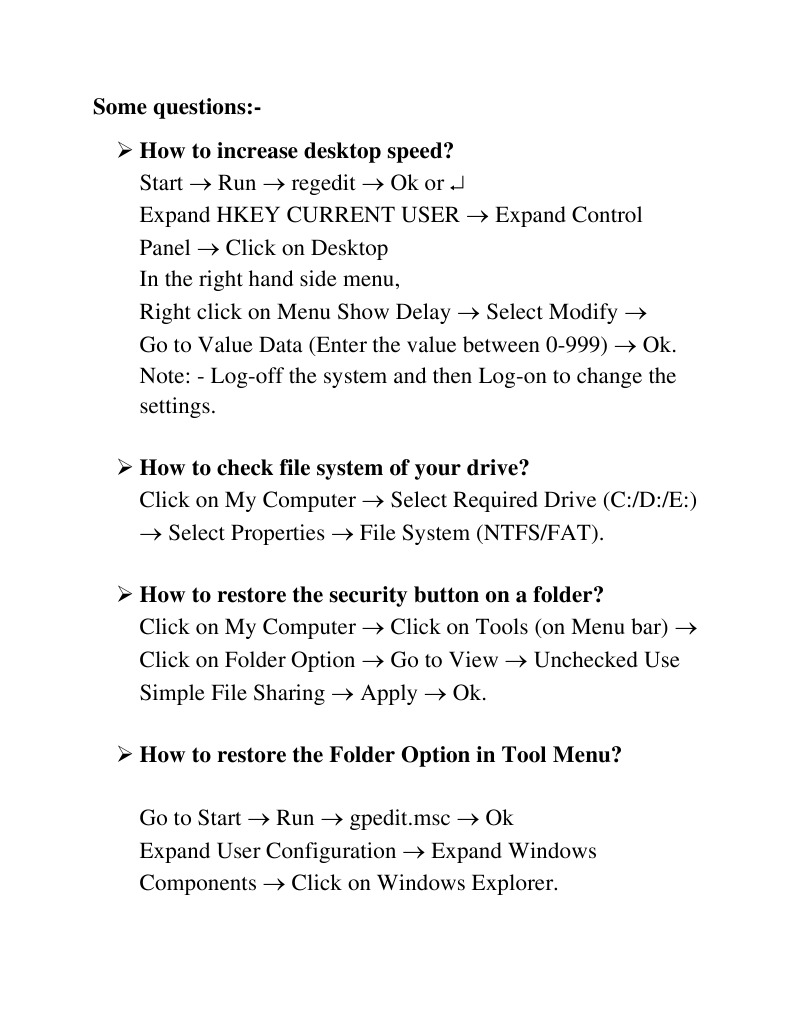 Some questions:-

➢ How to increase desktop speed?
Start → Run → regedit → Ok or ↵
Expand HKEY CURRENT USER → Expand Control Panel → Click on Desktop
In the right hand side menu,
Right click on Menu Show Delay → Select Modify →
Go to Value Data (Enter the value between 0-999) → Ok.
Note: - Log-off the system and then Log-on to change the settings.

➢ How to check file system of your drive?
Click on My Computer → Select Required Drive (C:/D:/E:) → Select Properties → File System (NTFS/FAT).

➢ How to restore the security button on a folder?
Click on My Computer → Click on Tools (on Menu bar) → Click on Folder Option → Go to View → Unchecked Use Simple File Sharing → Apply → Ok.

➢ How to restore the Folder Option in Tool Menu?

Go to Start → Run → gpedit.msc → Ok
Expand User Configuration → Expand Windows Components → Click on Windows Explorer.